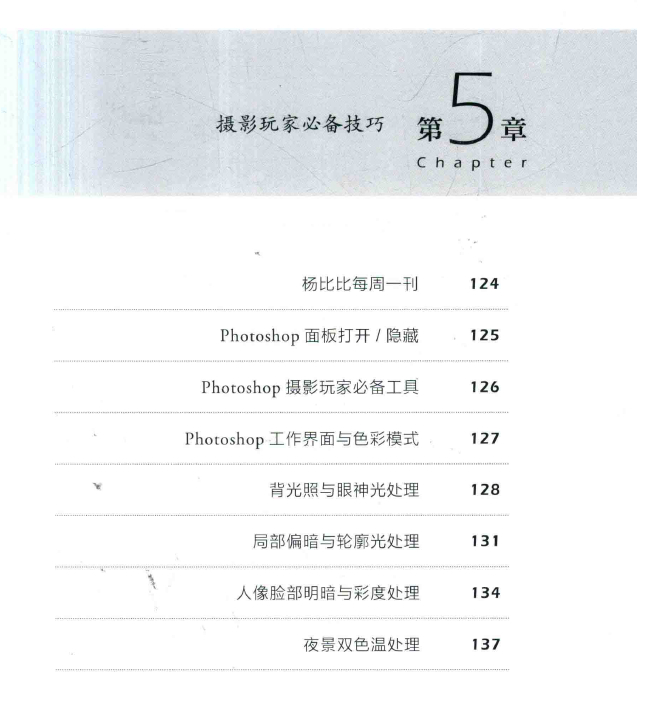 摄影玩家必备技巧

第5章
Chapter

杨比比每周一刊 124

Photoshop 面板打开 / 隐藏 125

Photoshop 摄影玩家必备工具 126

Photoshop 工作界面与色彩模式 127

背光照与眼神光处理 128

局部偏暗与轮廓光处理 131

人像脸部明暗与彩度处理 134

夜景双色温处理 137